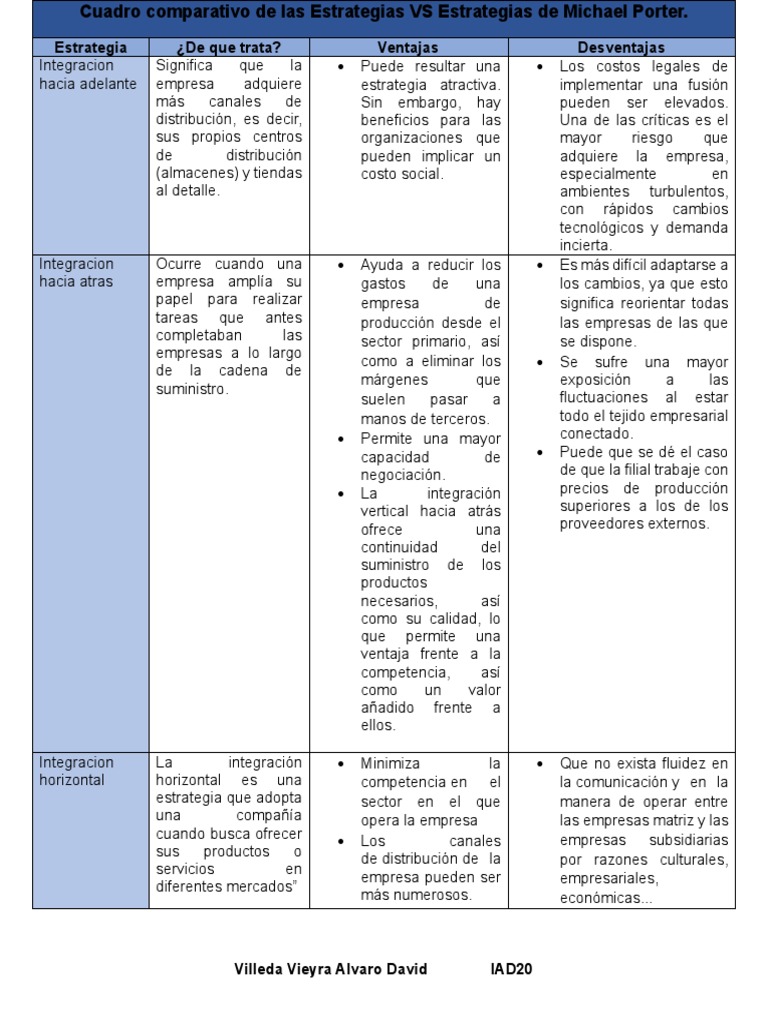 Cuadro comparativo de las Estrategias VS Estrategias de Michael Porter.

| Estrategia | ¿De que trata? | Ventajas | Desventajas |
|---|---|---|---|
| Integracion hacia adelante | Significa que la empresa adquiere más canales de distribución, es decir, sus propios centros de distribución (almacenes) y tiendas al detalle. | • Puede resultar una estrategia atractiva. Sin embargo, hay beneficios para las organizaciones que pueden implicar un costo social. | • Los costos legales de implementar una fusión pueden ser elevados. Una de las críticas es el mayor riesgo que adquiere la empresa, especialmente en ambientes turbulentos, con rápidos cambios tecnológicos y demanda incierta. |
| Integracion hacia atras | Ocurre cuando una empresa amplía su papel para realizar tareas que antes completaban las empresas a lo largo de la cadena de suministro. | • Ayuda a reducir los gastos de una empresa de producción desde el sector primario, así como a eliminar los márgenes que suelen pasar a manos de terceros. • Permite una mayor capacidad de negociación. • La integración vertical hacia atrás ofrece una continuidad del suministro de los productos necesarios, así como su calidad, lo que permite una ventaja frente a la competencia, así como un valor añadido frente a ellos. | • Es más difícil adaptarse a los cambios, ya que esto significa reorientar todas las empresas de las que se dispone. • Se sufre una mayor exposición a las fluctuaciones al estar todo el tejido empresarial conectado. • Puede que se dé el caso de que la filial trabaje con precios de producción superiores a los de los proveedores externos. |
| Integracion horizontal | La integración horizontal es una estrategia que adopta una compañía cuando busca ofrecer sus productos o servicios en diferentes mercados" | • Minimiza la competencia en el sector en el que opera la empresa • Los canales de distribución de la empresa pueden ser más numerosos. | • Que no exista fluidez en la comunicación y en la manera de operar entre las empresas matriz y las empresas subsidiarias por razones culturales, empresariales, económicas... |

Villeda Vieyra Alvaro David IAD20